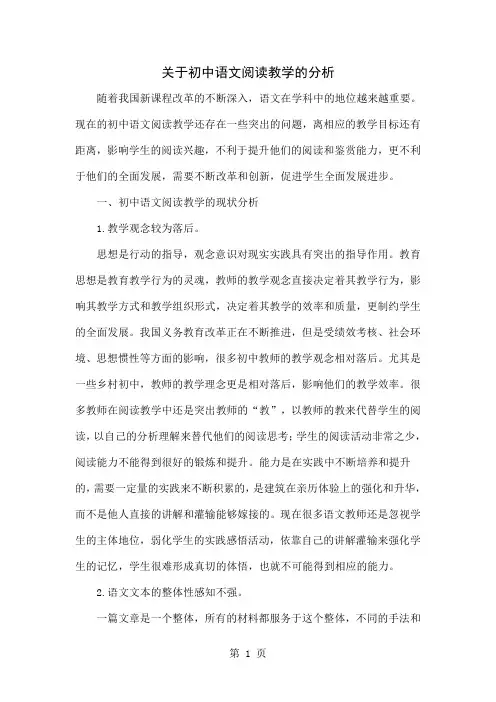 关于初中语文阅读教学的分析

随着我国新课程改革的不断深入，语文在学科中的地位越来越重要。现在的初中语文阅读教学还存在一些突出的问题，离相应的教学目标还有距离，影响学生的阅读兴趣，不利于提升他们的阅读和鉴赏能力，更不利于他们的全面发展，需要不断改革和创新，促进学生全面发展进步。

一、初中语文阅读教学的现状分析

1.教学观念较为落后。

思想是行动的指导，观念意识对现实实践具有突出的指导作用。教育思想是教育教学行为的灵魂，教师的教学观念直接决定着其教学行为，影响其教学方式和教学组织形式，决定着其教学的效率和质量，更制约学生的全面发展。我国义务教育改革正在不断推进，但是受绩效考核、社会环境、思想惯性等方面的影响，很多初中教师的教学观念相对落后。尤其是一些乡村初中，教师的教学理念更是相对落后，影响他们的教学效率。很多教师在阅读教学中还是突出教师的“教”，以教师的教来代替学生的阅读，以自己的分析理解来替代他们的阅读思考；学生的阅读活动非常之少，阅读能力不能得到很好的锻炼和提升。能力是在实践中不断培养和提升的，需要一定量的实践来不断积累的，是建筑在亲历体验上的强化和升华，而不是他人直接的讲解和灌输能够嫁接的。现在很多语文教师还是忽视学生的主体地位，弱化学生的实践感悟活动，依靠自己的讲解灌输来强化学生的记忆，学生很难形成真切的体悟，也就不可能得到相应的能力。

2.语文文本的整体性感知不强。

一篇文章是一个整体，所有的材料都服务于这个整体，不同的手法和

第 1 页